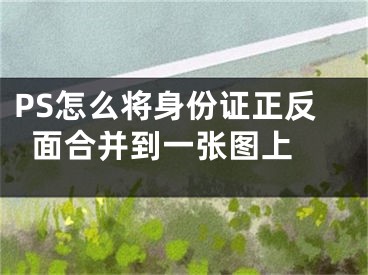 PS怎么将身份证正反面合并到一张图上